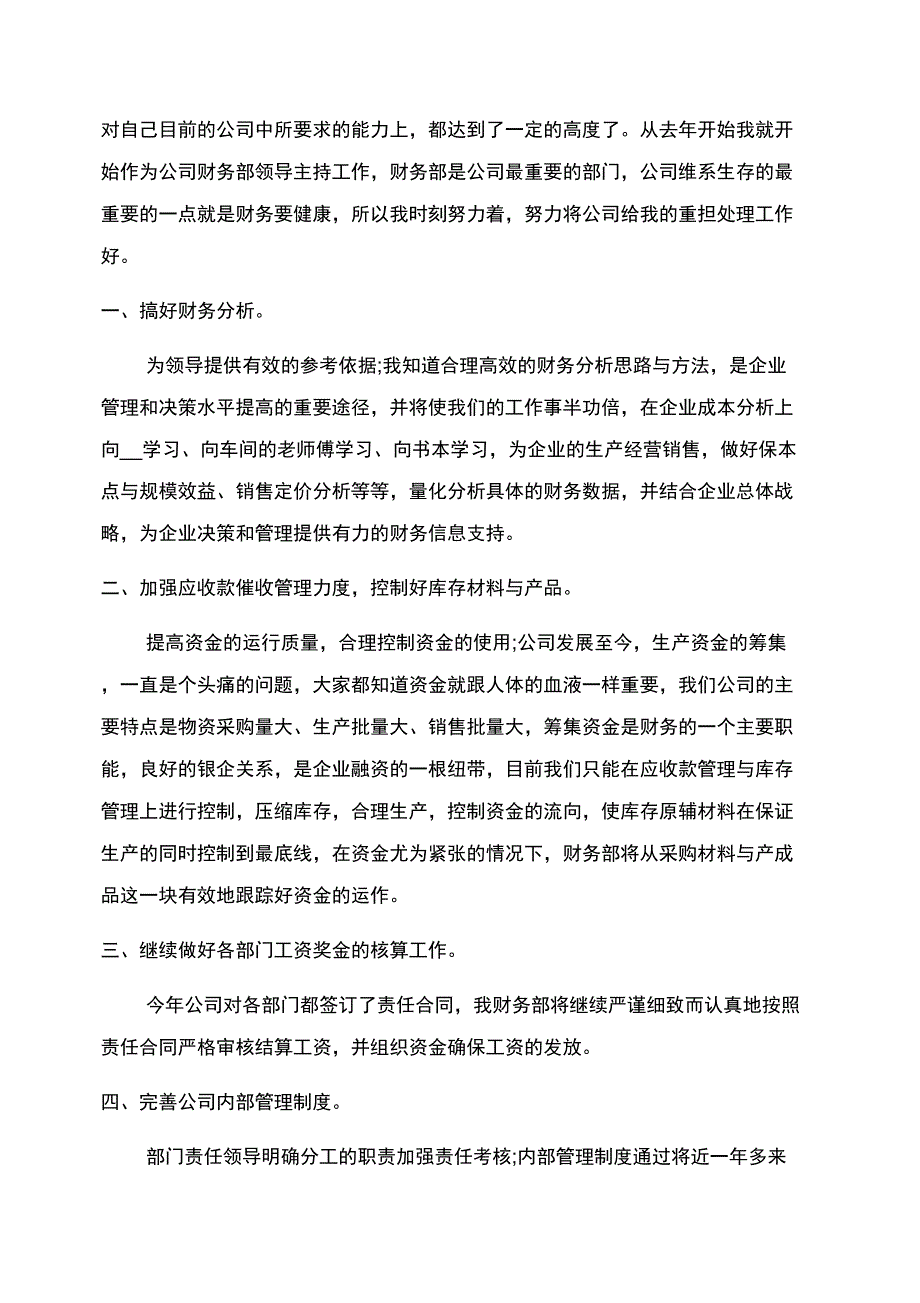 对自己目前的公司中所要求的能力上，都达到了一定的高度了。从去年开始我就开始作为公司财务部领导主持工作，财务部是公司最重要的部门，公司维系生存的最重要的一点就是财务要健康，所以我时刻努力着，努力将公司给我的重担处理工作好。

一、搞好财务分析。

为领导提供有效的参考依据;我知道合理高效的财务分析思路与方法，是企业管理和决策水平提高的重要途径，并将使我们的工作事半功倍，在企业成本分析上向__学习、向车间的老师傅学习、向书本学习，为企业的生产经营销售，做好保本点与规模效益、销售定价分析等等，量化分析具体的财务数据，并结合企业总体战略，为企业决策和管理提供有力的财务信息支持。

二、加强应收款催收管理力度，控制好库存材料与产品。

提高资金的运行质量，合理控制资金的使用;公司发展至今，生产资金的筹集，一直是个头痛的问题，大家都知道资金就跟人体的血液一样重要，我们公司的主要特点是物资采购量大、生产批量大、销售批量大，筹集资金是财务的一个主要职能，良好的银企关系，是企业融资的一根纽带，目前我们只能在应收款管理与库存管理上进行控制，压缩库存，合理生产，控制资金的流向，使库存原辅材料在保证生产的同时控制到最底线，在资金尤为紧张的情况下，财务部将从采购材料与产成品这一块有效地跟踪好资金的运作。

三、继续做好各部门工资奖金的核算工作。

今年公司对各部门都签订了责任合同，我财务部将继续严谨细致而认真地按照责任合同严格审核结算工资，并组织资金确保工资的发放。

四、完善公司内部管理制度。

部门责任领导明确分工的职责加强责任考核;内部管理制度通过将近一年多来